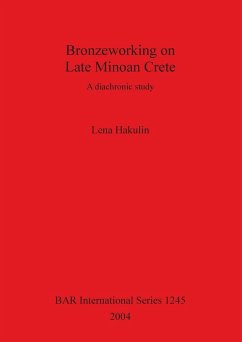 Bronzeworking on
Late Minoan Crete

A diachronic study

Lena Hakulin

BAR International Series 1245
2004